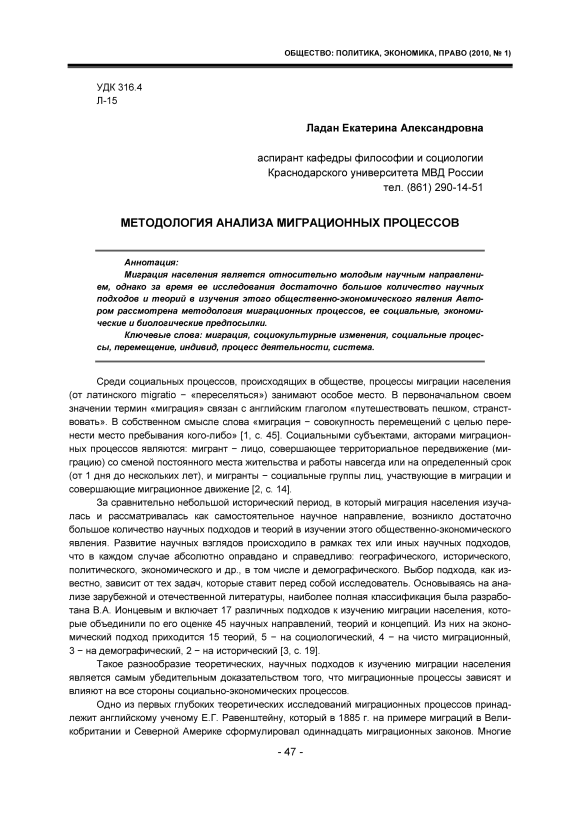 ОБЩЕСТВО: ПОЛИТИКА, ЭКОНОМИКА, ПРАВО (2010, № 1)

УДК 316.4
Л-15

Ладан Екатерина Александровна

аспирант кафедры философии и социологии
Краснодарского университета МВД России
тел. (861) 290-14-51

МЕТОДОЛОГИЯ АНАЛИЗА МИГРАЦИОННЫХ ПРОЦЕССОВ

Аннотация:
Миграция населения является относительно молодым научным направлением, однако за время ее исследования достаточно большое количество научных подходов и теорий в изучения этого общественно-экономического явления Автором рассмотрена методология миграционных процессов, ее социальные, экономические и биологические предпосылки.

Ключевые слова: миграция, социокультурные изменения, социальные процессы, перемещение, индивид, процесс деятельности, система.

Среди социальных процессов, происходящих в обществе, процессы миграции населения (от латинского migratio − «переселяться») занимают особое место. В первоначальном своем значении термин «миграция» связан с английским глаголом «путешествовать пешком, странствовать». В собственном смысле слова «миграция − совокупность перемещений с целью перенести место пребывания кого-либо» [1, с. 45]. Социальными субъектами, акторами миграционных процессов являются: мигрант − лицо, совершающее территориальное передвижение (миграцию) со сменой постоянного места жительства и работы навсегда или на определенный срок (от 1 дня до нескольких лет), и мигранты − социальные группы лиц, участвующие в миграции и совершающие миграционное движение [2, с. 14].

За сравнительно небольшой исторический период, в который миграция населения изучалась и рассматривалась как самостоятельное научное направление, возникло достаточно большое количество научных подходов и теорий в изучении этого общественно-экономического явления. Развитие научных взглядов происходило в рамках тех или иных научных подходов, что в каждом случае абсолютно оправдано и справедливо: географического, исторического, политического, экономического и др., в том числе и демографического. Выбор подхода, как известно, зависит от тех задач, которые ставит перед собой исследователь. Основываясь на анализе зарубежной и отечественной литературы, наиболее полная классификация была разработана В.А. Ионцевым и включает 17 различных подходов к изучению миграции населения, которые объединили по его оценке 45 научных направлений, теорий и концепций. Из них на экономический подход приходится 15 теорий, 5 − на социологический, 4 − на чисто миграционный, 3 − на демографический, 2 − на исторический [3, с. 19].

Такое разнообразие теоретических, научных подходов к изучению миграции населения является самым убедительным доказательством того, что миграционные процессы зависят и влияют на все стороны социально-экономических процессов.

Одно из первых глубоких теоретических исследований миграционных процессов принадлежит английскому ученому Е.Г. Равенштейну, который в 1885 г. на примере миграций в Великобритании и Северной Америке сформулировал одиннадцать миграционных законов. Многие

- 47 -